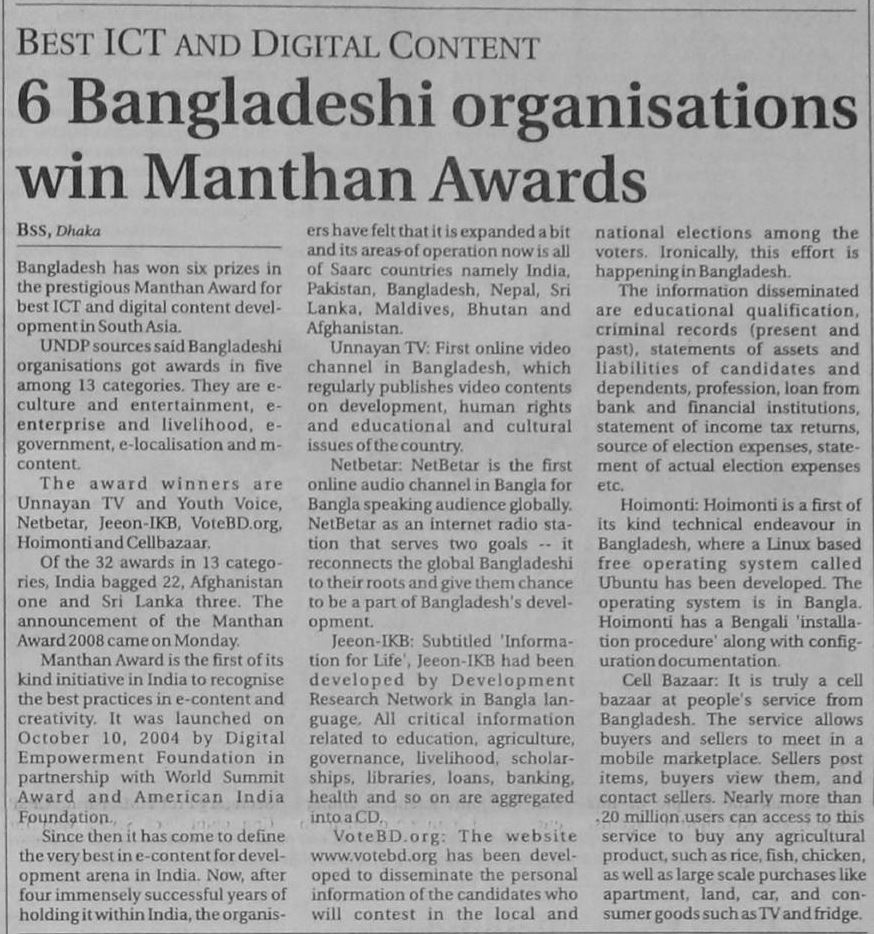 BEST ICT AND DIGITAL CONTENT

6 Bangladeshi organisations win Manthan Awards

BSS, Dhaka

Bangladesh has won six prizes in the prestigious Manthan Award for best ICT and digital content development in South Asia.

UNDP sources said Bangladeshi organisations got awards in five among 13 categories. They are e-culture and entertainment, e-enterprise and livelihood, e-government, e-localisation and m-content.

The award winners are Unnayan TV and Youth Voice, Netbetar, Jeeon-IKB, VoteBD.org, Hoimonti and Cellbazaar.

Of the 32 awards in 13 categories, India bagged 22, Afghanistan one and Sri Lanka three. The announcement of the Manthan Award 2008 came on Monday.

Manthan Award is the first of its kind initiative in India to recognise the best practices in e-content and creativity. It was launched on October 10, 2004 by Digital Empowerment Foundation in partnership with World Summit Award and American India Foundation.

Since then it has come to define the very best in e-content for development arena in India. Now, after four immensely successful years of holding it within India, the organisers have felt that it is expanded a bit and its areas of operation now is all of Saarc countries namely India, Pakistan, Bangladesh, Nepal, Sri Lanka, Maldives, Bhutan and Afghanistan.

Unnayan TV: First online video channel in Bangladesh, which regularly publishes video contents on development, human rights and educational and cultural issues of the country.

Netbetar: NetBetar is the first online audio channel in Bangla for Bangla speaking audience globally. NetBetar as an internet radio station that serves two goals -- it reconnects the global Bangladeshi to their roots and give them chance to be a part of Bangladesh's development.

Jeeon-IKB: Subtitled 'Information for Life', Jeeon-IKB had been developed by Development Research Network in Bangla language. All critical information related to education, agriculture, governance, livelihood, scholarships, libraries, loans, banking, health and so on are aggregated into a CD.

VoteBD.org: The website www.votebd.org has been developed to disseminate the personal information of the candidates who will contest in the local and national elections among the voters. Ironically, this effort is happening in Bangladesh.

The information disseminated are educational qualification, criminal records (present and past), statements of assets and liabilities of candidates and dependents, profession, loan from bank and financial institutions, statement of income tax returns, source of election expenses, statement of actual election expenses etc.

Hoimonti: Hoimonti is a first of its kind technical endeavour in Bangladesh, where a Linux based free operating system called Ubuntu has been developed. The operating system is in Bangla. Hoimonti has a Bengali 'installation procedure' along with configuration documentation.

Cell Bazaar: It is truly a cell bazaar at people's service from Bangladesh. The service allows buyers and sellers to meet in a mobile marketplace. Sellers post items, buyers view them, and contact sellers. Nearly more than 20 million users can access to this service to buy any agricultural product, such as rice, fish, chicken, as well as large scale purchases like apartment, land, car, and consumer goods such as TV and fridge.